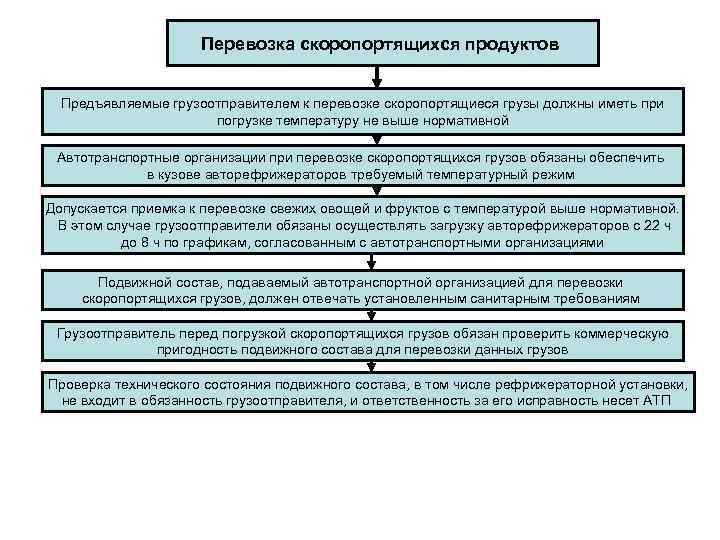 Перевозка скоропортящихся продуктов

Предъявляемые грузоотправителем к перевозке скоропортящиеся грузы должны иметь при погрузке температуру не выше нормативной

Автотранспортные организации при перевозке скоропортящихся грузов обязаны обеспечить в кузове авторефрижераторов требуемый температурный режим

Допускается приемка к перевозке свежих овощей и фруктов с температурой выше нормативной. В этом случае грузоотправители обязаны осуществлять загрузку авторефрижераторов с 22 ч до 8 ч по графикам, согласованным с автотранспортными организациями

Подвижной состав, подаваемый автотранспортной организацией для перевозки скоропортящихся грузов, должен отвечать установленным санитарным требованиям

Грузоотправитель перед погрузкой скоропортящихся грузов обязан проверить коммерческую пригодность подвижного состава для перевозки данных грузов

Проверка технического состояния подвижного состава, в том числе рефрижераторной установки, не входит в обязанность грузоотправителя, и ответственность за его исправность несет АТП